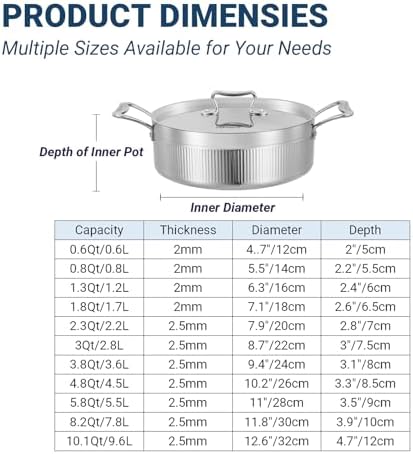 PRODUCT DIMENSIES
Multiple Sizes Available for Your Needs

Depth of Inner Pot

Inner Diameter

| Capacity | Thickness | Diameter | Depth |
|---|---|---|---|
| 0.6Qt/0.6L | 2mm | 4..7"/12cm | 2"/5cm |
| 0.8Qt/0.8L | 2mm | 5.5"/14cm | 2.2"/5.5cm |
| 1.3Qt/1.2L | 2mm | 6.3"/16cm | 2.4"/6cm |
| 1.8Qt/1.7L | 2mm | 7.1"/18cm | 2.6"/6.5cm |
| 2.3Qt/2.2L | 2.5mm | 7.9"/20cm | 2.8"/7cm |
| 3Qt/2.8L | 2.5mm | 8.7"/22cm | 3"/7.5cm |
| 3.8Qt/3.6L | 2.5mm | 9.4"/24cm | 3.1"/8cm |
| 4.8Qt/4.5L | 2.5mm | 10.2"/26cm | 3.3"/8.5cm |
| 5.8Qt/5.5L | 2.5mm | 11"/28cm | 3.5"/9cm |
| 8.2Qt/7.8L | 2.5mm | 11.8"/30cm | 3.9"/10cm |
| 10.1Qt/9.6L | 2.5mm | 12.6"/32cm | 4.7"/12cm |